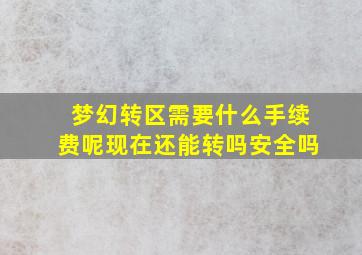 梦幻转区需要什么手续费呢现在还能转吗安全吗